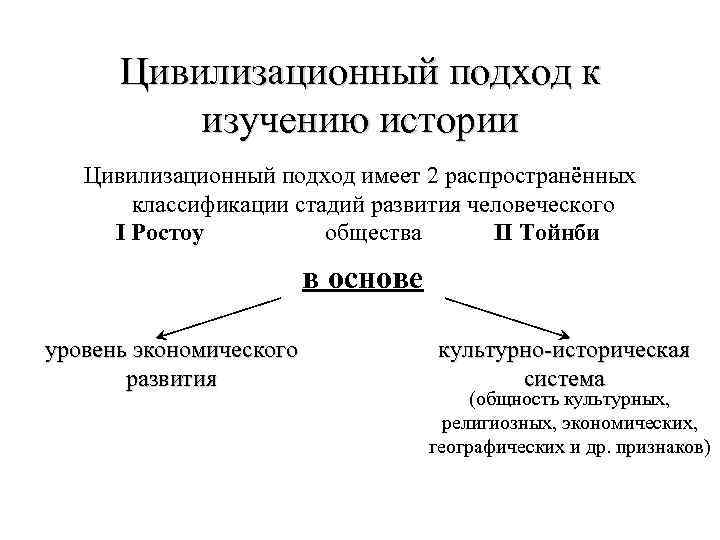 Цивилизационный подход к изучению истории

Цивилизационный подход имеет 2 распространённых классификации стадий развития человеческого общества

I Ростоу

II Тойнби

в основе

уровень экономического развития

культурно-историческая система
(общность культурных, религиозных, экономических, географических и др. признаков)